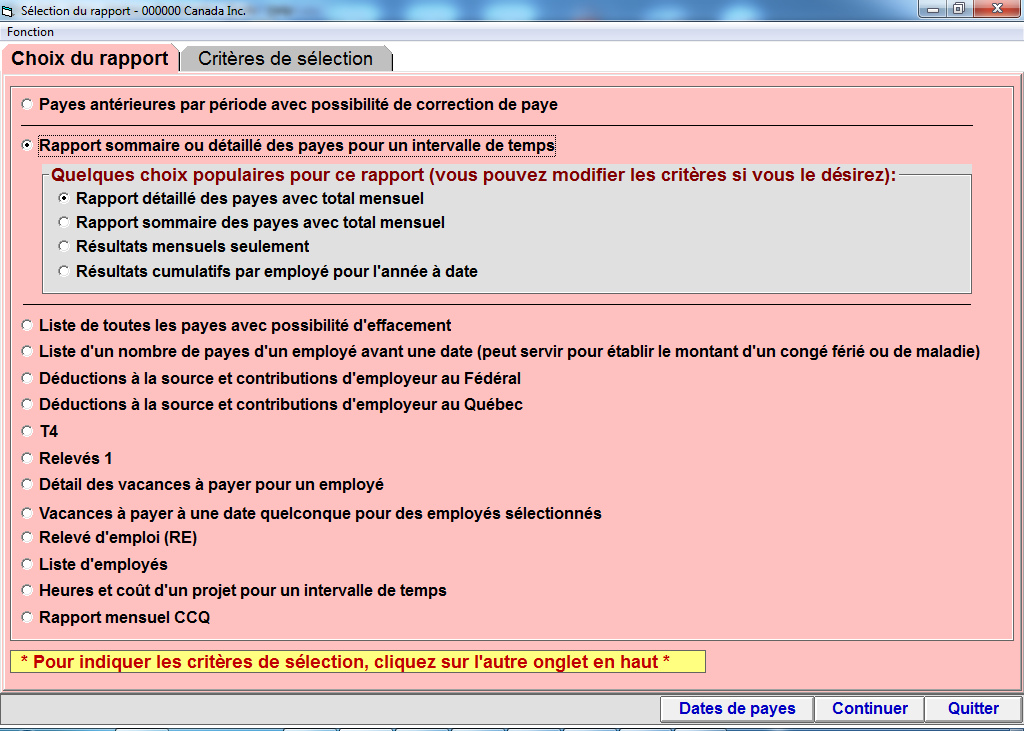 Sélection du rapport - 000000 Canada Inc.
Fonction

Choix du rapport
Critères de sélection

Payes antérieures par période avec possibilité de correction de paye

Rapport sommaire ou détaillé des payes pour un intervalle de temps

Quelques choix populaires pour ce rapport (vous pouvez modifier les critères si vous le désirez):
Rapport détaillé des payes avec total mensuel
Rapport sommaire des payes avec total mensuel
Résultats mensuels seulement
Résultats cumulatifs par employé pour l'année à date

Liste de toutes les payes avec possibilité d'effacement
Liste d'un nombre de payes d'un employé avant une date (peut servir pour établir le montant d'un congé férié ou de maladie)
Déductions à la source et contributions d'employeur au Fédéral
Déductions à la source et contributions d'employeur au Québec
T4
Relevés 1
Détail des vacances à payer pour un employé
Vacances à payer à une date quelconque pour des employés sélectionnés
Relevé d'emploi (RE)
Liste d'employés
Heures et coût d'un projet pour un intervalle de temps
Rapport mensuel CCQ

* Pour indiquer les critères de sélection, cliquez sur l'autre onglet en haut *

Dates de payes
Continuer
Quitter